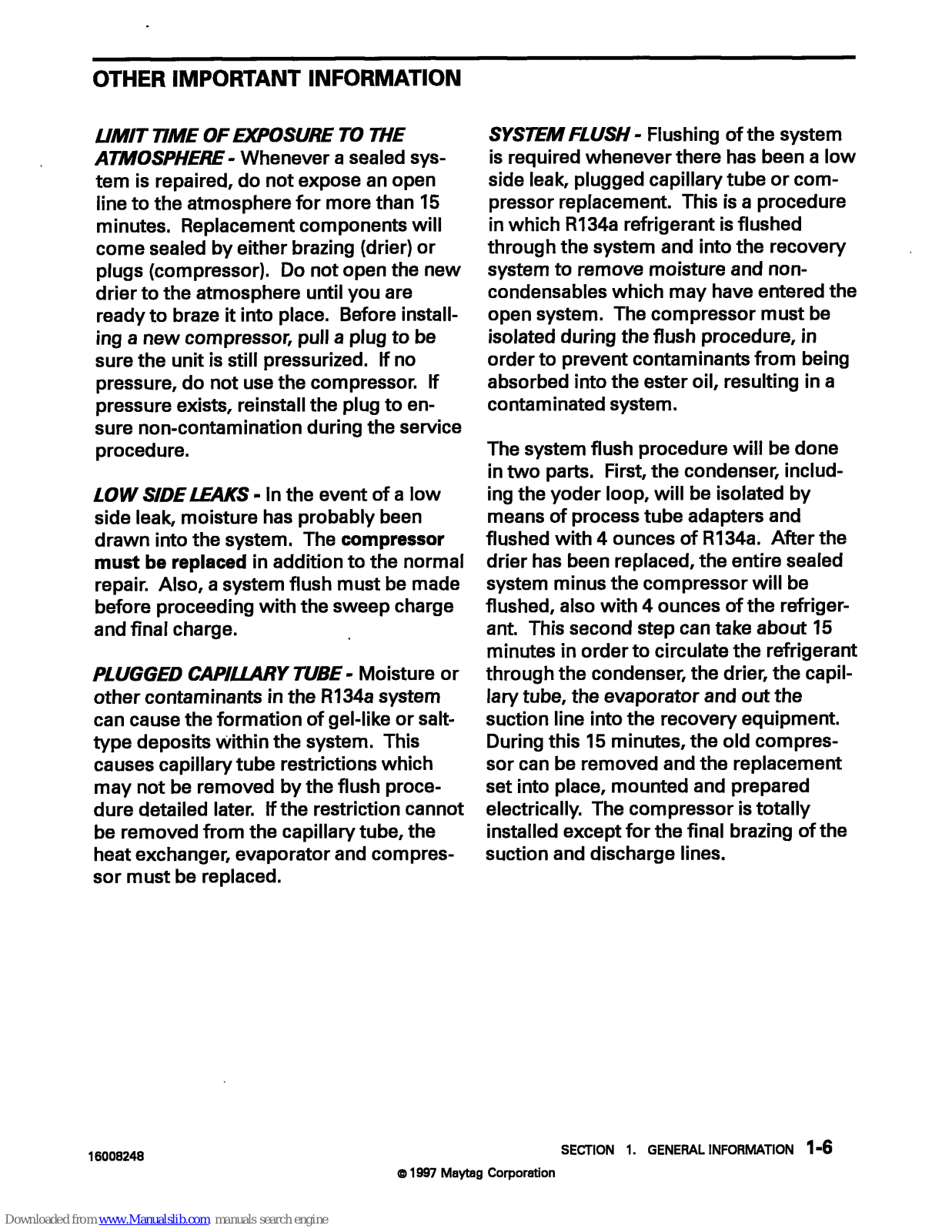 OTHER IMPORTANT INFORMATION

LIMIT TIME OF EXPOSURE TO THE ATMOSPHERE - Whenever a sealed system is repaired, do not expose an open line to the atmosphere for more than 15 minutes. Replacement components will come sealed by either brazing (drier) or plugs (compressor). Do not open the new drier to the atmosphere until you are ready to braze it into place. Before installing a new compressor, pull a plug to be sure the unit is still pressurized. If no pressure, do not use the compressor. If pressure exists, reinstall the plug to ensure non-contamination during the service procedure.

LOW SIDE LEAKS - In the event of a low side leak, moisture has probably been drawn into the system. The compressor must be replaced in addition to the normal repair. Also, a system flush must be made before proceeding with the sweep charge and final charge.

PLUGGED CAPILLARY TUBE - Moisture or other contaminants in the R134a system can cause the formation of gel-like or salt-type deposits within the system. This causes capillary tube restrictions which may not be removed by the flush procedure detailed later. If the restriction cannot be removed from the capillary tube, the heat exchanger, evaporator and compressor must be replaced.

SYSTEM FLUSH - Flushing of the system is required whenever there has been a low side leak, plugged capillary tube or compressor replacement. This is a procedure in which R134a refrigerant is flushed through the system and into the recovery system to remove moisture and non-condensables which may have entered the open system. The compressor must be isolated during the flush procedure, in order to prevent contaminants from being absorbed into the ester oil, resulting in a contaminated system.

The system flush procedure will be done in two parts. First, the condenser, including the yoder loop, will be isolated by means of process tube adapters and flushed with 4 ounces of R134a. After the drier has been replaced, the entire sealed system minus the compressor will be flushed, also with 4 ounces of the refrigerant. This second step can take about 15 minutes in order to circulate the refrigerant through the condenser, the drier, the capillary tube, the evaporator and out the suction line into the recovery equipment. During this 15 minutes, the old compressor can be removed and the replacement set into place, mounted and prepared electrically. The compressor is totally installed except for the final brazing of the suction and discharge lines.

16008248

SECTION 1. GENERAL INFORMATION 1-6

© 1997 Maytag Corporation

Downloaded from www.Manualslib.com manuals search engine